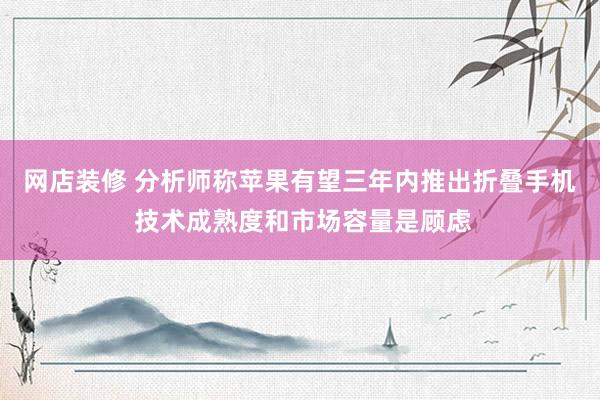 网店装修 分析师称苹果有望三年内推出折叠手机 技术成熟度和市场容量是顾虑